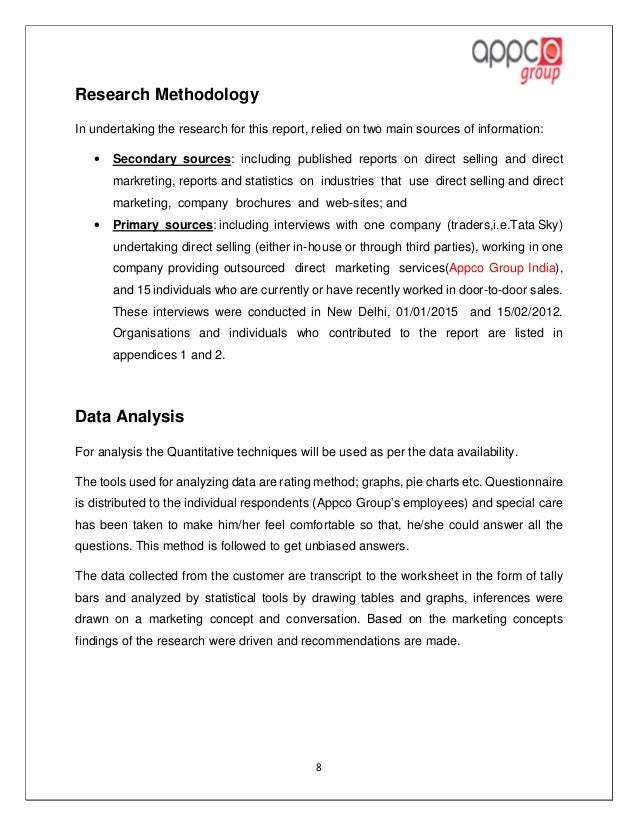 appco group

Research Methodology

In undertaking the research for this report, relied on two main sources of information:

• Secondary sources: including published reports on direct selling and direct markreting, reports and statistics on industries that use direct selling and direct marketing, company brochures and web-sites; and
• Primary sources: including interviews with one company (traders,i.e.Tata Sky) undertaking direct selling (either in-house or through third parties), working in one company providing outsourced direct marketing services(Appco Group India), and 15 individuals who are currently or have recently worked in door-to-door sales. These interviews were conducted in New Delhi, 01/01/2015 and 15/02/2012. Organisations and individuals who contributed to the report are listed in appendices 1 and 2.

Data Analysis

For analysis the Quantitative techniques will be used as per the data availability.

The tools used for analyzing data are rating method; graphs, pie charts etc. Questionnaire is distributed to the individual respondents (Appco Group's employees) and special care has been taken to make him/her feel comfortable so that, he/she could answer all the questions. This method is followed to get unbiased answers.

The data collected from the customer are transcript to the worksheet in the form of tally bars and analyzed by statistical tools by drawing tables and graphs, inferences were drawn on a marketing concept and conversation. Based on the marketing concepts findings of the research were driven and recommendations are made.

8